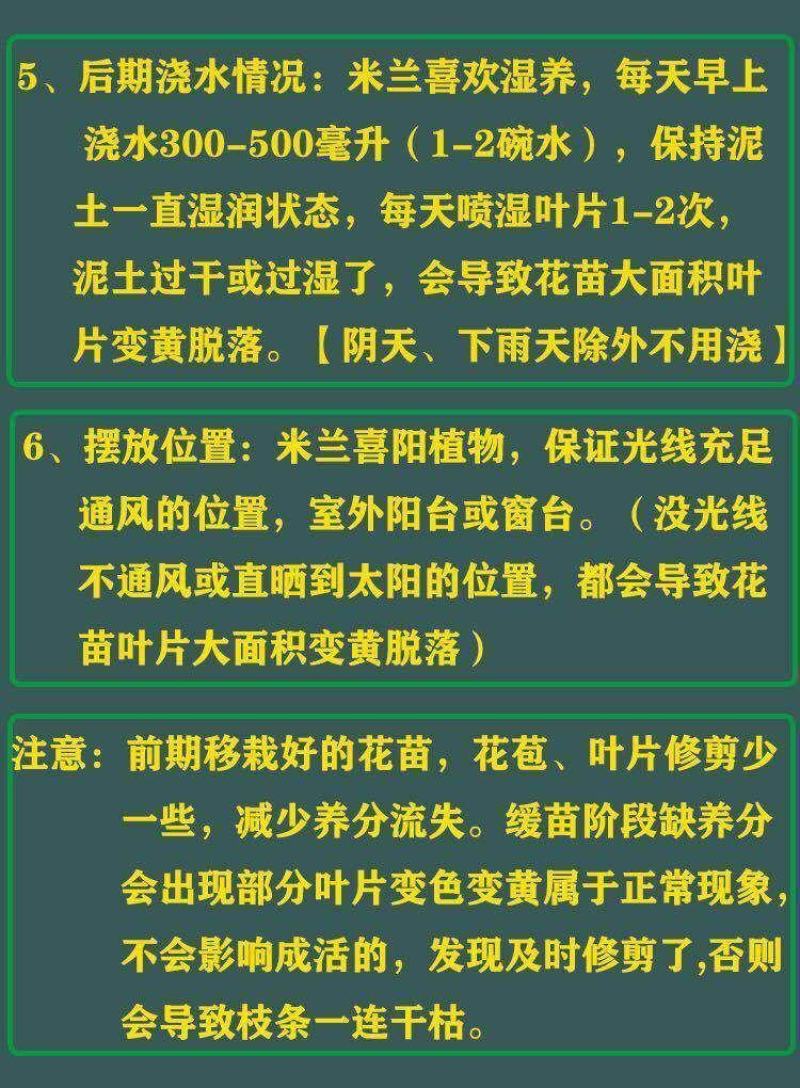 5、后期浇水情况：米兰喜欢湿养，每天早上浇水300-500毫升（1-2碗水），保持泥土一直湿润状态，每天喷湿叶片1-2次，泥土过干或过湿了，会导致花苗大面积叶片变黄脱落。【阴天、下雨天除外不用浇】

6、摆放位置：米兰喜阳植物，保证光线充足通风的位置，室外阳台或窗台。（没光线不通风或直晒到太阳的位置，都会导致花苗叶片大面积变黄脱落）

注意：前期移栽好的花苗，花苞、叶片修剪少一些，减少养分流失。缓苗阶段缺养分会出现部分叶片变色变黄属于正常现象，不会影响成活的，发现及时修剪了,否则会导致枝条一连干枯。